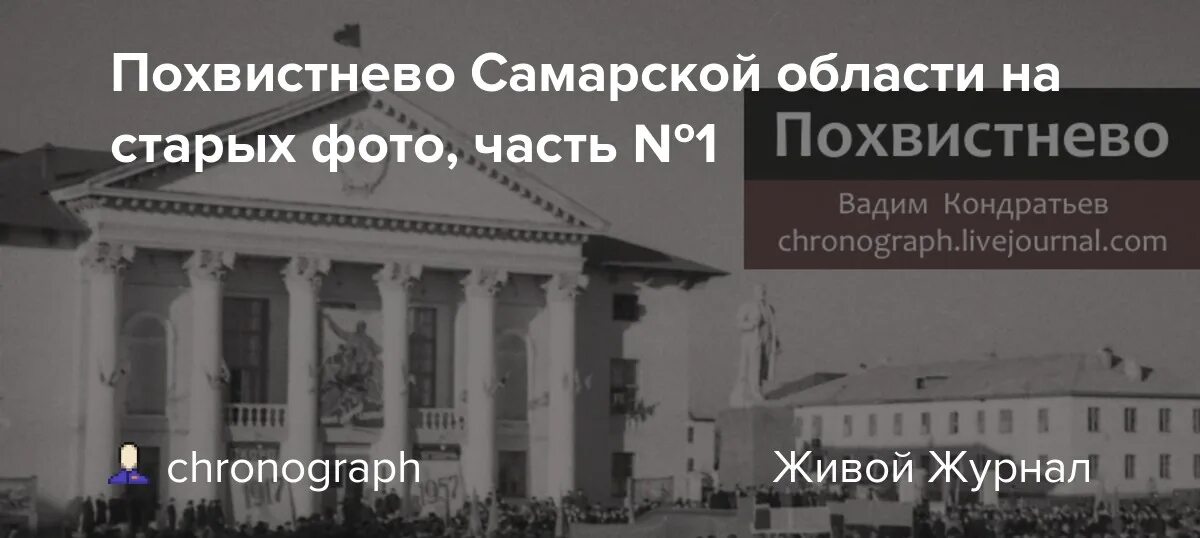 Похвистнево Самарской области на старых фото, часть №1

Похвистнево

Вадим Кондратьев
chronograph.livejournal.com

1917 1957

chronograph

Живой Журнал